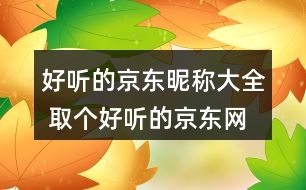 好听的京东昵称大全
取个好听的京东网